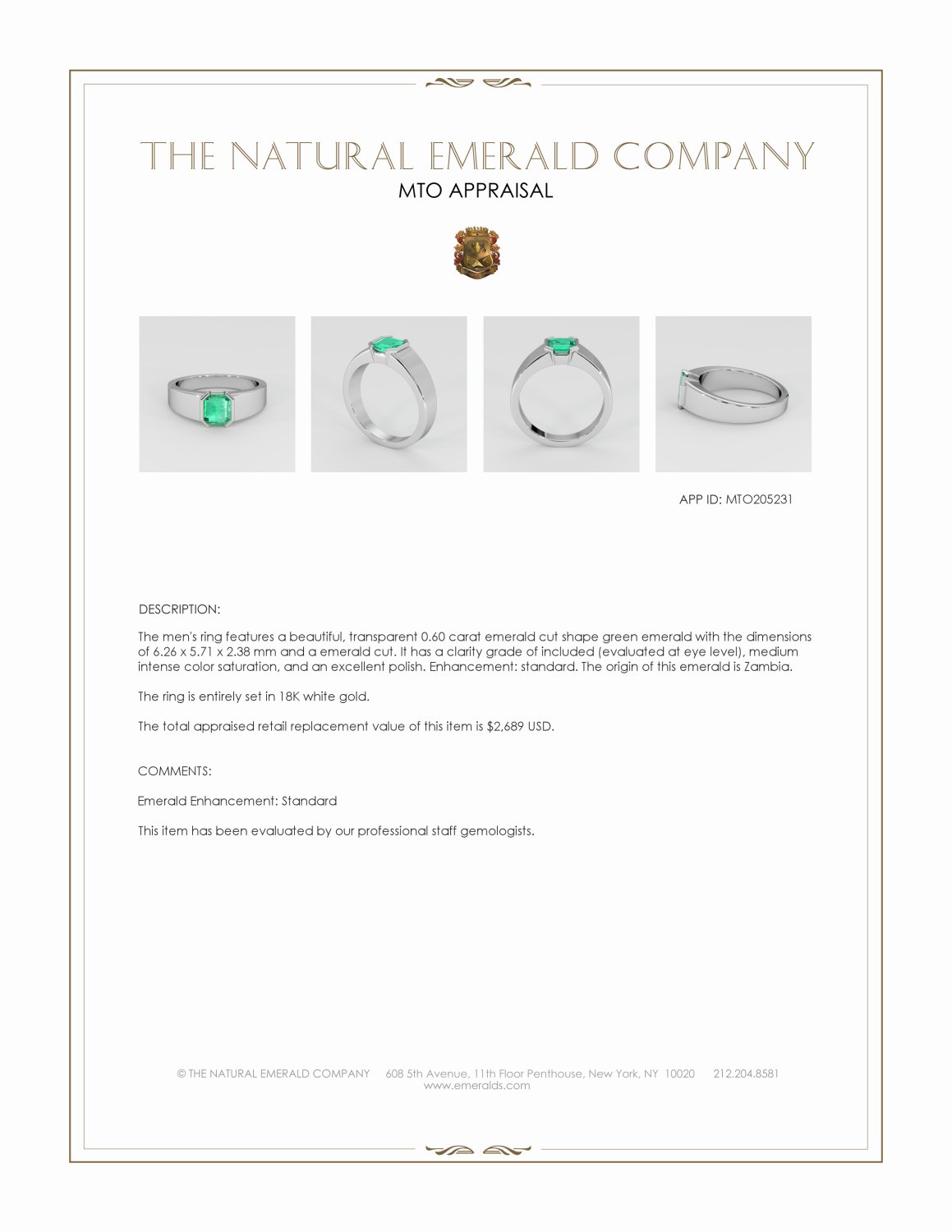 THE NATURAL EMERALD COMPANY
MTO APPRAISAL

APP ID: MTO205231

DESCRIPTION:

The men's ring features a beautiful, transparent 0.60 carat emerald cut shape green emerald with the dimensions of 6.26 x 5.71 x 2.38 mm and a emerald cut. It has a clarity grade of included (evaluated at eye level), medium intense color saturation, and an excellent polish. Enhancement: standard. The origin of this emerald is Zambia.

The ring is entirely set in 18K white gold.

The total appraised retail replacement value of this item is $2,689 USD.

COMMENTS:

Emerald Enhancement: Standard

This item has been evaluated by our professional staff gemologists.

© THE NATURAL EMERALD COMPANY 608 5th Avenue, 11th Floor Penthouse, New York, NY 10020 212.204.8581
www.emeralds.com